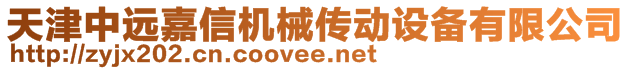 天津中远嘉信机械传动设备有限公司
http://zyjx202.cn.coovee.net